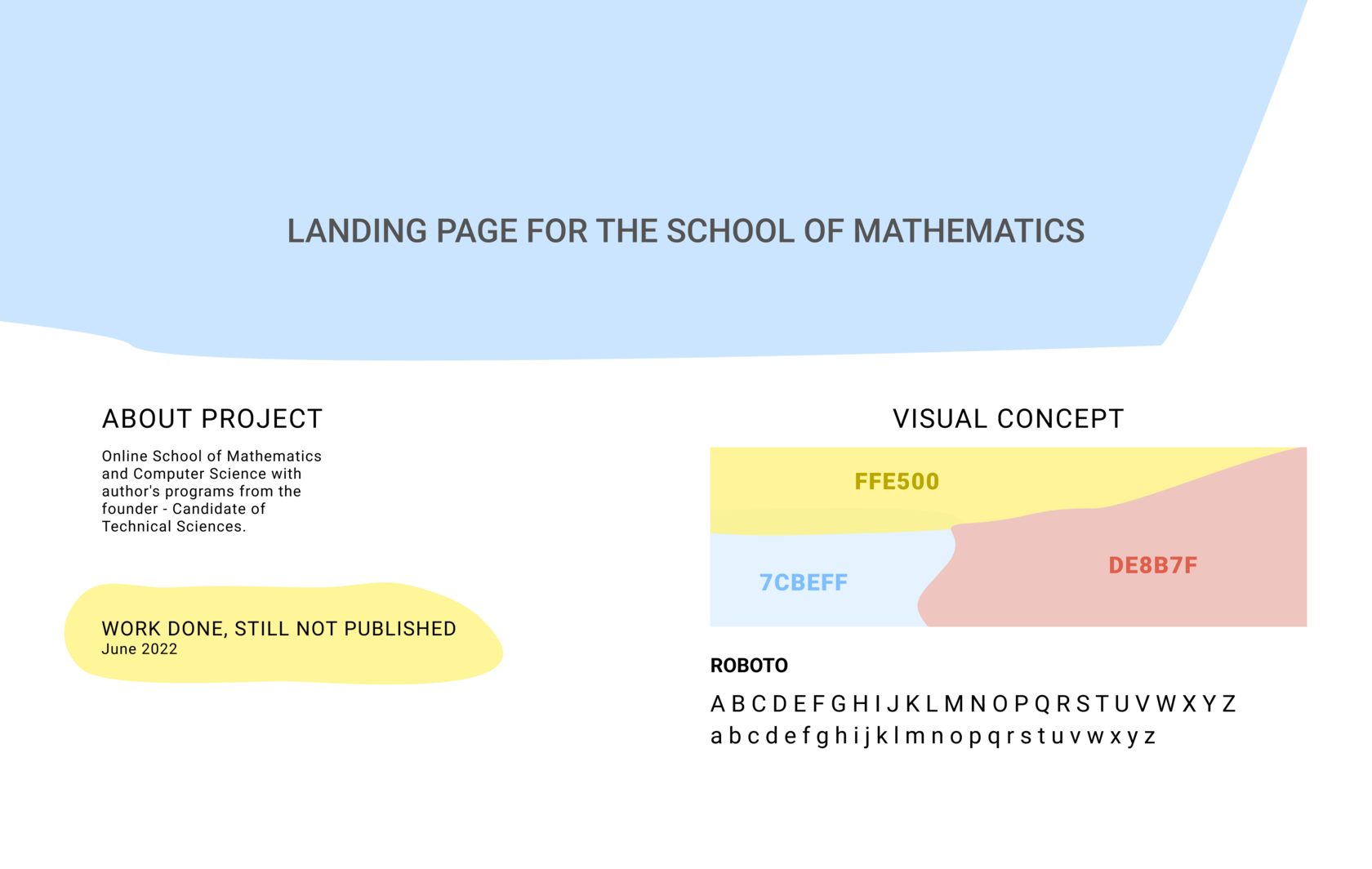 LANDING PAGE FOR THE SCHOOL OF MATHEMATICS

ABOUT PROJECT

Online School of Mathematics and Computer Science with author's programs from the founder - Candidate of Technical Sciences.

WORK DONE, STILL NOT PUBLISHED
June 2022

VISUAL CONCEPT

FFE500

7CBEFF

DE8B7F

ROBOTO

A B C D E F G H I J K L M N O P Q R S T U V W X Y Z
a b c d e f g h i j k l m n o p q r s t u v w x y z